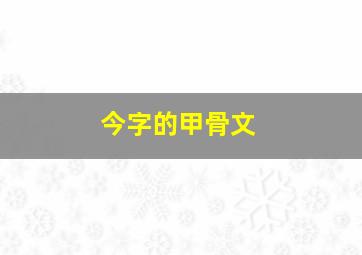 今字的甲骨文